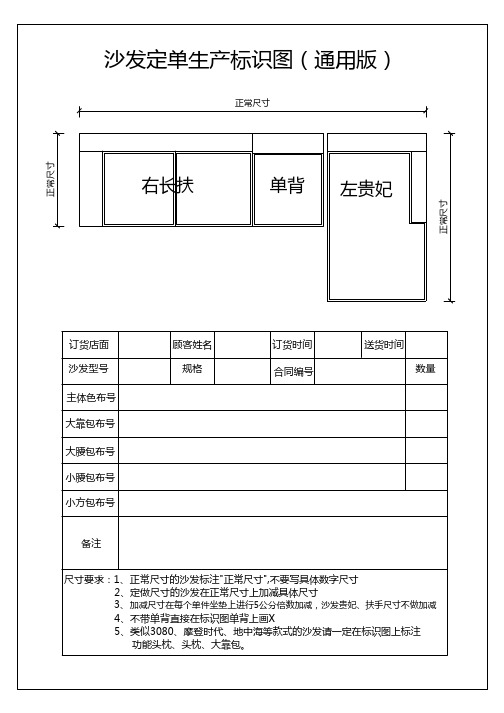 沙发定单生产标识图（通用版）

正常尺寸

正常尺寸

右长扶

单背

左贵妃

正常尺寸

| 订货店面 | | 顾客姓名 | | 订货时间 | | 送货时间 | |
|---|---|---|---|---|---|---|---|
| 沙发型号 | | 规格 | | 合同编号 | | | 数量 |
| 主体色布号 | | | | | | | |
| 大靠包布号 | | | | | | | |
| 大腰包布号 | | | | | | | |
| 小腰包布号 | | | | | | | |
| 小方包布号 | | | | | | | |
| 备注 | | | | | | | |

尺寸要求：1、正常尺寸的沙发标注"正常尺寸",不要写具体数字尺寸
2、定做尺寸的沙发在正常尺寸上加减具体尺寸
3、加减尺寸在每个单件坐垫上进行5公分倍数加减，沙发贵妃、扶手尺寸不做加减
4、不带单背直接在标识图单背上画X
5、类似3080、摩登时代、地中海等款式的沙发请一定在标识图上标注功能头枕、头枕、大靠包。